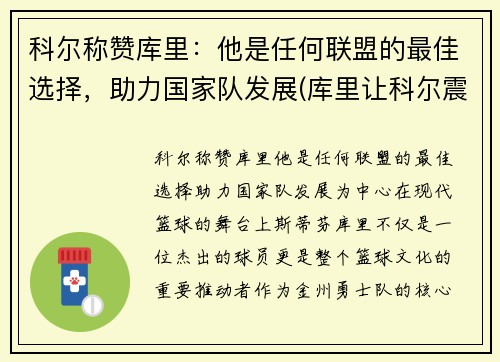 科尔称赞库里：他是任何联盟的最佳选择，助力国家队发展(库里让科尔震

科尔称赞库里他是任何联盟的最佳选择助力国家队发展为中心在现代篮球的舞台上斯蒂芬库里不仅是一位杰出的球员更是整个篮球文化的重要推动者作为金州勇士队的核心